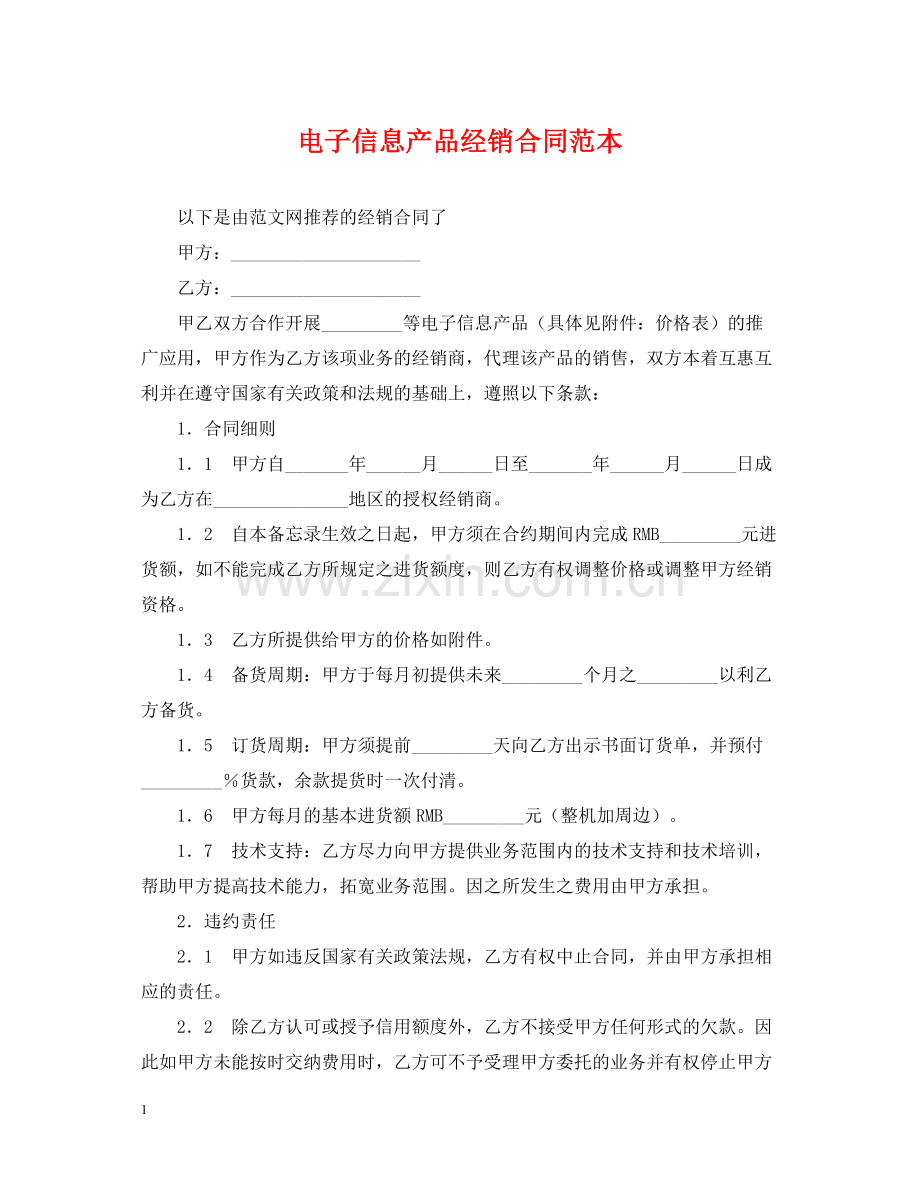 电子信息产品经销合同范本

以下是由范文网推荐的经销合同了

甲方：____

乙方：____

甲乙双方合作开展____等电子信息产品（具体见附件：价格表）的推广应用，甲方作为乙方该项业务的经销商，代理该产品的销售，双方本着互惠互利并在遵守国家有关政策和法规的基础上，遵照以下条款：

1．合同细则

1．1　甲方自____年____月____日至____年____月____日成为乙方在____地区的授权经销商。

1．2　自本备忘录生效之日起，甲方须在合约期间内完成RMB____元进货额，如不能完成乙方所规定之进货额度，则乙方有权调整价格或调整甲方经销资格。

1．3　乙方所提供给甲方的价格如附件。

1．4　备货周期：甲方于每月初提供未来____个月之____以利乙方备货。

1．5　订货周期：甲方须提前____天向乙方出示书面订货单，并预付____％货款，余款提货时一次付清。

1．6　甲方每月的基本进货额RMB____元（整机加周边）。

1．7　技术支持：乙方尽力向甲方提供业务范围内的技术支持和技术培训，帮助甲方提高技术能力，拓宽业务范围。因之所发生之费用由甲方承担。

2．违约责任

2．1　甲方如违反国家有关政策法规，乙方有权中止合同，并由甲方承担相应的责任。

2．2　除乙方认可或授予信用额度外，乙方不接受甲方任何形式的欠款。因此如甲方未能按时交纳费用时，乙方可不予受理甲方委托的业务并有权停止甲方

1

www.zixin.com.cn